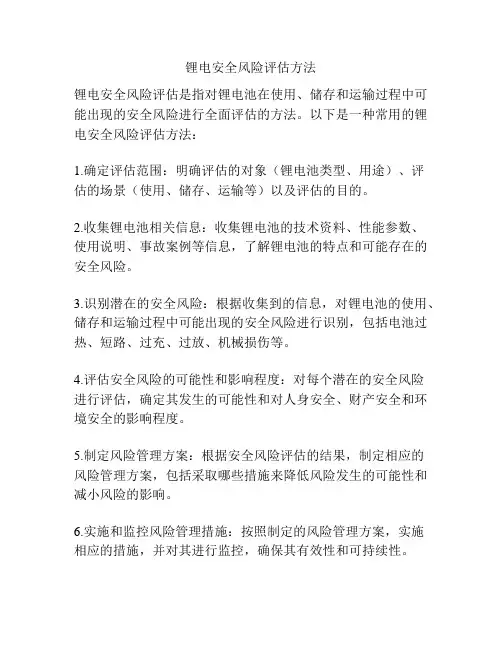 锂电安全风险评估方法

锂电安全风险评估是指对锂电池在使用、储存和运输过程中可能出现的安全风险进行全面评估的方法。以下是一种常用的锂电安全风险评估方法：

1.确定评估范围：明确评估的对象（锂电池类型、用途）、评估的场景（使用、储存、运输等）以及评估的目的。

2.收集锂电池相关信息：收集锂电池的技术资料、性能参数、使用说明、事故案例等信息，了解锂电池的特点和可能存在的安全风险。

3.识别潜在的安全风险：根据收集到的信息，对锂电池的使用、储存和运输过程中可能出现的安全风险进行识别，包括电池过热、短路、过充、过放、机械损伤等。

4.评估安全风险的可能性和影响程度：对每个潜在的安全风险进行评估，确定其发生的可能性和对人身安全、财产安全和环境安全的影响程度。

5.制定风险管理方案：根据安全风险评估的结果，制定相应的风险管理方案，包括采取哪些措施来降低风险发生的可能性和减小风险的影响。

6.实施和监控风险管理措施：按照制定的风险管理方案，实施相应的措施，并对其进行监控，确保其有效性和可持续性。